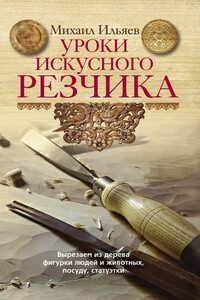 Михаил Ильяев
УРОКИ ИСКУСНОГО РЕЗЧИКА

Вырезаем из дерева фигурки людей и животных, посуду, статуэтки